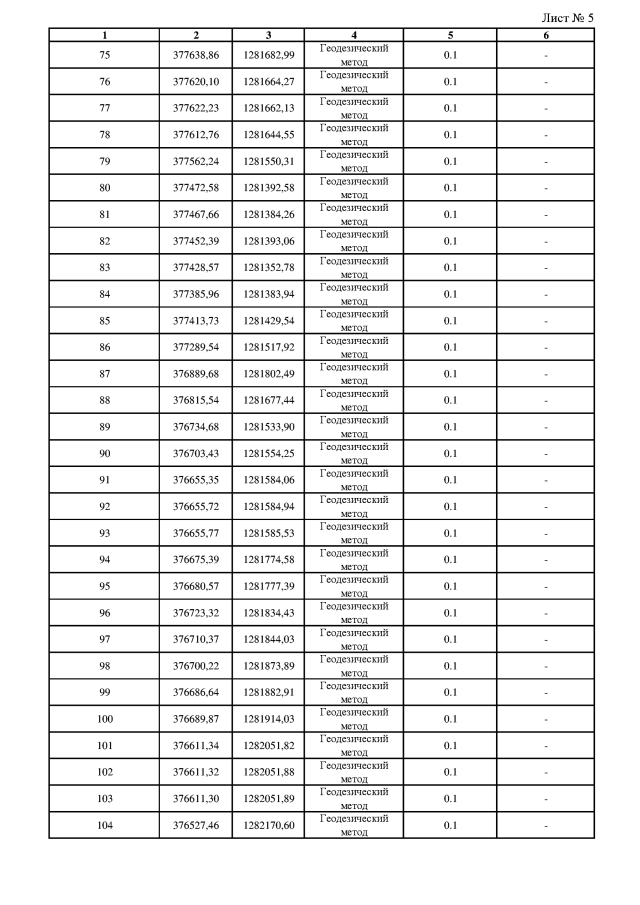 Лист № 5

| 1 | 2 | 3 | 4 | 5 | 6 |
|---|---|---|---|---|---|
| 75 | 377638,86 | 1281682,99 | Геодезический метод | 0.1 | - |
| 76 | 377620,10 | 1281664,27 | Геодезический метод | 0.1 | - |
| 77 | 377622,23 | 1281662,13 | Геодезический метод | 0.1 | - |
| 78 | 377612,76 | 1281644,55 | Геодезический метод | 0.1 | - |
| 79 | 377562,24 | 1281550,31 | Геодезический метод | 0.1 | - |
| 80 | 377472,58 | 1281392,58 | Геодезический метод | 0.1 | - |
| 81 | 377467,66 | 1281384,26 | Геодезический метод | 0.1 | - |
| 82 | 377452,39 | 1281393,06 | Геодезический метод | 0.1 | - |
| 83 | 377428,57 | 1281352,78 | Геодезический метод | 0.1 | - |
| 84 | 377385,96 | 1281383,94 | Геодезический метод | 0.1 | - |
| 85 | 377413,73 | 1281429,54 | Геодезический метод | 0.1 | - |
| 86 | 377289,54 | 1281517,92 | Геодезический метод | 0.1 | - |
| 87 | 376889,68 | 1281802,49 | Геодезический метод | 0.1 | - |
| 88 | 376815,54 | 1281677,44 | Геодезический метод | 0.1 | - |
| 89 | 376734,68 | 1281533,90 | Геодезический метод | 0.1 | - |
| 90 | 376703,43 | 1281554,25 | Геодезический метод | 0.1 | - |
| 91 | 376655,35 | 1281584,06 | Геодезический метод | 0.1 | - |
| 92 | 376655,72 | 1281584,94 | Геодезический метод | 0.1 | - |
| 93 | 376655,77 | 1281585,53 | Геодезический метод | 0.1 | - |
| 94 | 376675,39 | 1281774,58 | Геодезический метод | 0.1 | - |
| 95 | 376680,57 | 1281777,39 | Геодезический метод | 0.1 | - |
| 96 | 376723,32 | 1281834,43 | Геодезический метод | 0.1 | - |
| 97 | 376710,37 | 1281844,03 | Геодезический метод | 0.1 | - |
| 98 | 376700,22 | 1281873,89 | Геодезический метод | 0.1 | - |
| 99 | 376686,64 | 1281882,91 | Геодезический метод | 0.1 | - |
| 100 | 376689,87 | 1281914,03 | Геодезический метод | 0.1 | - |
| 101 | 376611,34 | 1282051,82 | Геодезический метод | 0.1 | - |
| 102 | 376611,32 | 1282051,88 | Геодезический метод | 0.1 | - |
| 103 | 376611,30 | 1282051,89 | Геодезический метод | 0.1 | - |
| 104 | 376527,46 | 1282170,60 | Геодезический метод | 0.1 | - |